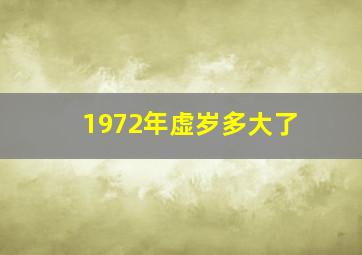 1972年虚岁多大了